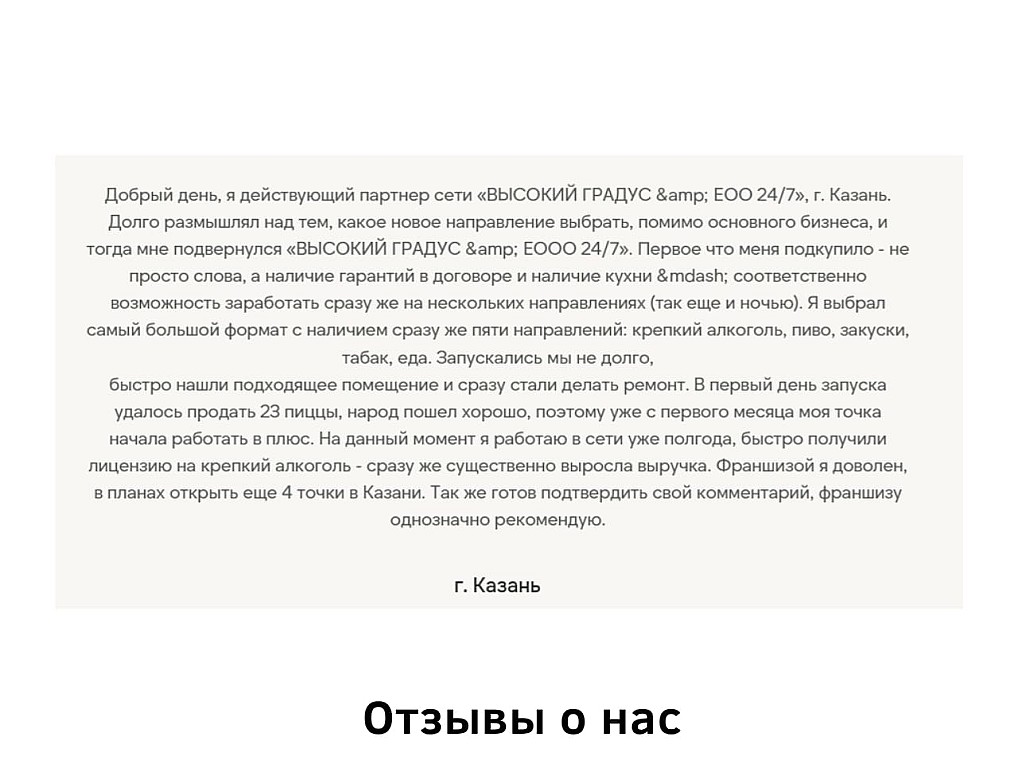 Добрый день, я действующий партнер сети «ВЫСОКИЙ ГРАДУС &amp; ЕОО 24/7», г. Казань. Долго размышлял над тем, какое новое направление выбрать, помимо основного бизнеса, и тогда мне подвернулся «ВЫСОКИЙ ГРАДУС &amp; ЕООО 24/7». Первое что меня подкупило - не просто слова, а наличие гарантий в договоре и наличие кухни &mdash; соответственно возможность заработать сразу же на нескольких направлениях (так еще и ночью). Я выбрал самый большой формат с наличием сразу же пяти направлений: крепкий алкоголь, пиво, закуски, табак, еда. Запускались мы не долго,
быстро нашли подходящее помещение и сразу стали делать ремонт. В первый день запуска удалось продать 23 пиццы, народ пошел хорошо, поэтому уже с первого месяца моя точка начала работать в плюс. На данный момент я работаю в сети уже полгода, быстро получили лицензию на крепкий алкоголь - сразу же существенно выросла выручка. Франшизой я доволен, в планах открыть еще 4 точки в Казани. Так же готов подтвердить свой комментарий, франшизу однозначно рекомендую.

г. Казань

Отзывы о нас